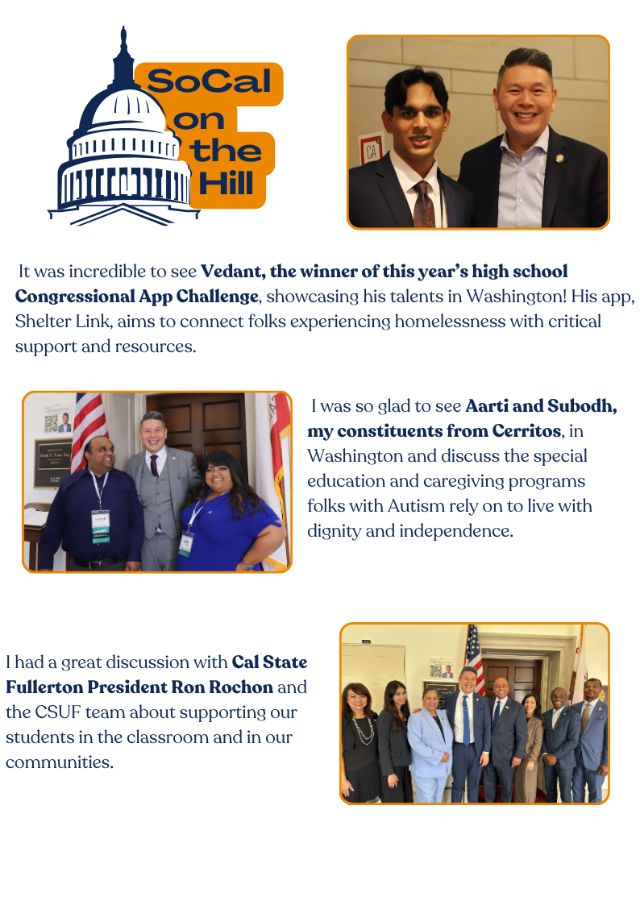 SoCal on the Hill

It was incredible to see Vedant, the winner of this year's high school Congressional App Challenge, showcasing his talents in Washington! His app, Shelter Link, aims to connect folks experiencing homelessness with critical support and resources.

I was so glad to see Aarti and Subodh, my constituents from Cerritos, in Washington and discuss the special education and caregiving programs folks with Autism rely on to live with dignity and independence.

I had a great discussion with Cal State Fullerton President Ron Rochon and the CSUF team about supporting our students in the classroom and in our communities.